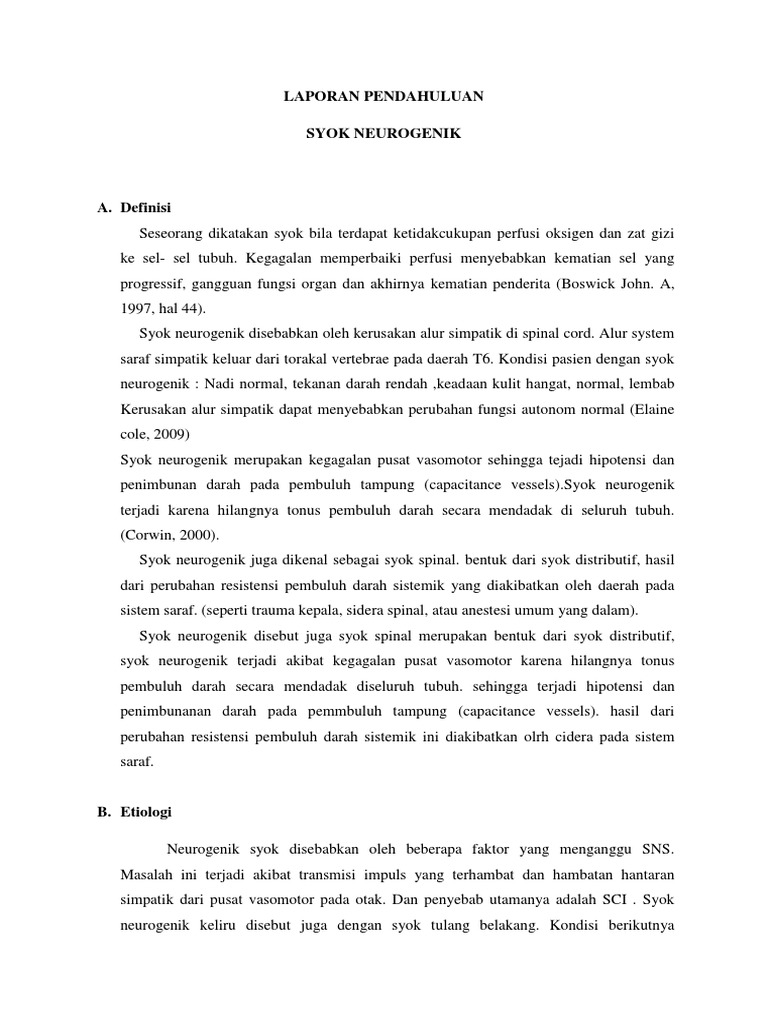 LAPORAN PENDAHULUAN

SYOK NEUROGENIK

A. Definisi

Seseorang dikatakan syok bila terdapat ketidakcukupan perfusi oksigen dan zat gizi ke sel- sel tubuh. Kegagalan memperbaiki perfusi menyebabkan kematian sel yang progressif, gangguan fungsi organ dan akhirnya kematian penderita (Boswick John. A, 1997, hal 44).

Syok neurogenik disebabkan oleh kerusakan alur simpatik di spinal cord. Alur system saraf simpatik keluar dari torakal vertebrae pada daerah T6. Kondisi pasien dengan syok neurogenik : Nadi normal, tekanan darah rendah ,keadaan kulit hangat, normal, lembab Kerusakan alur simpatik dapat menyebabkan perubahan fungsi autonom normal (Elaine cole, 2009)

Syok neurogenik merupakan kegagalan pusat vasomotor sehingga tejadi hipotensi dan penimbunan darah pada pembuluh tampung (capacitance vessels).Syok neurogenik terjadi karena hilangnya tonus pembuluh darah secara mendadak di seluruh tubuh. (Corwin, 2000).

Syok neurogenik juga dikenal sebagai syok spinal. bentuk dari syok distributif, hasil dari perubahan resistensi pembuluh darah sistemik yang diakibatkan oleh daerah pada sistem saraf. (seperti trauma kepala, sidera spinal, atau anestesi umum yang dalam).

Syok neurogenik disebut juga syok spinal merupakan bentuk dari syok distributif, syok neurogenik terjadi akibat kegagalan pusat vasomotor karena hilangnya tonus pembuluh darah secara mendadak diseluruh tubuh. sehingga terjadi hipotensi dan penimbunanan darah pada pemmbuluh tampung (capacitance vessels). hasil dari perubahan resistensi pembuluh darah sistemik ini diakibatkan olrh cidera pada sistem saraf.

B. Etiologi

Neurogenik syok disebabkan oleh beberapa faktor yang menganggu SNS. Masalah ini terjadi akibat transmisi impuls yang terhambat dan hambatan hantaran simpatik dari pusat vasomotor pada otak. Dan penyebab utamanya adalah SCI . Syok neurogenik keliru disebut juga dengan syok tulang belakang. Kondisi berikutnya